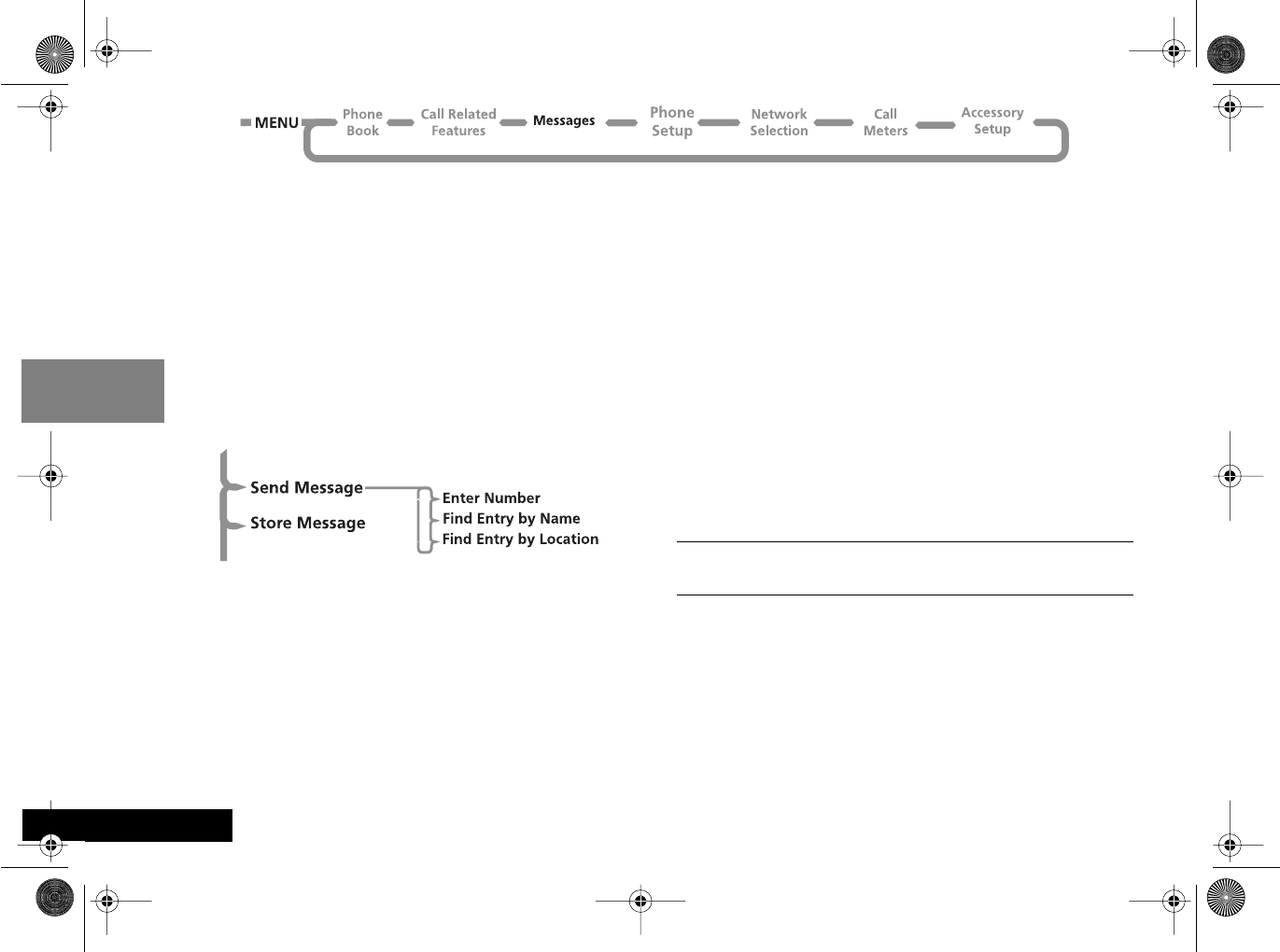 MENU
Phone Book
Call Related Features
Messages
Phone Setup
Network Selection
Call Meters
Accessory Setup

Send Message
Store Message

Enter Number
Find Entry by Name
Find Entry by Location